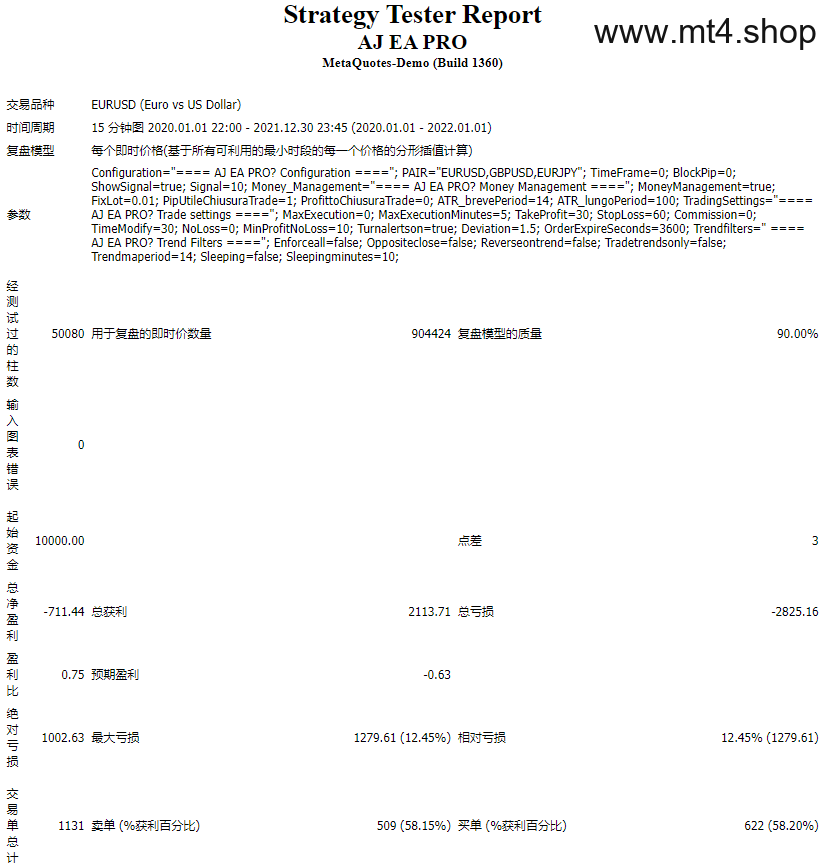 Strategy Tester Report
AJ EA PRO
MetaQuotes-Demo (Build 1360)

www.mt4.shop

| | | | | | |
|---|---|---|---|---|---|
| 交易品种 | EURUSD (Euro vs US Dollar) | | | | |
| 时间周期 | 15 分钟图 2020.01.01 22:00 - 2021.12.30 23:45 (2020.01.01 - 2022.01.01) | | | | |
| 复盘模型 | 每个即时价格(基于所有可利用的最小时段的每一个价格的分形插值计算) | | | | |
| 参数 | Configuration="==== AJ EA PRO? Configuration ===="; PAIR="EURUSD,GBPUSD,EURJPY"; TimeFrame=0; BlockPip=0; ShowSignal=true; Signal=10; Money_Management="==== AJ EA PRO? Money Management ===="; MoneyManagement=true; FixLot=0.01; PipUtileChiusuraTrade=1; ProfittoChiusuraTrade=0; ATR_brevePeriod=14; ATR_lungoPeriod=100; TradingSettings="==== AJ EA PRO? Trade settings ===="; MaxExecution=0; MaxExecutionMinutes=5; TakeProfit=30; StopLoss=60; Commission=0; TimeModify=30; NoLoss=0; MinProfitNoLoss=10; Turnalertson=true; Deviation=1.5; OrderExpireSeconds=3600; Trendfilters=" ==== AJ EA PRO? Trend Filters ===="; Enforceall=false; Oppositeclose=false; Reverseontrend=false; Tradetrendsonly=false; Trendmaperiod=14; Sleeping=false; Sleepingminutes=10; | | | | |
| 经测试过的柱数 | 50080 | 用于复盘的即时价数量 | 904424 | 复盘模型的质量 | 90.00% |
| 输入图表错误 | 0 | | | | |
| 起始资金 | 10000.00 | | | 点差 | 3 |
| 总净盈利 | -711.44 | 总获利 | 2113.71 | 总亏损 | -2825.16 |
| 盈利比 | 0.75 | 预期盈利 | -0.63 | | |
| 绝对亏损 | 1002.63 | 最大亏损 | 1279.61 (12.45%) | 相对亏损 | 12.45% (1279.61) |
| 交易单总计 | 1131 | 卖单 (%获利百分比) | 509 (58.15%) | 买单 (%获利百分比) | 622 (58.20%) |